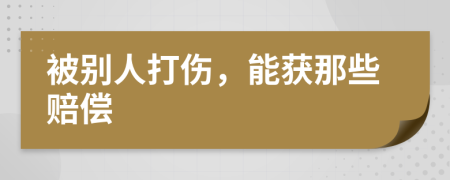 被别人打伤，能获那些赔偿